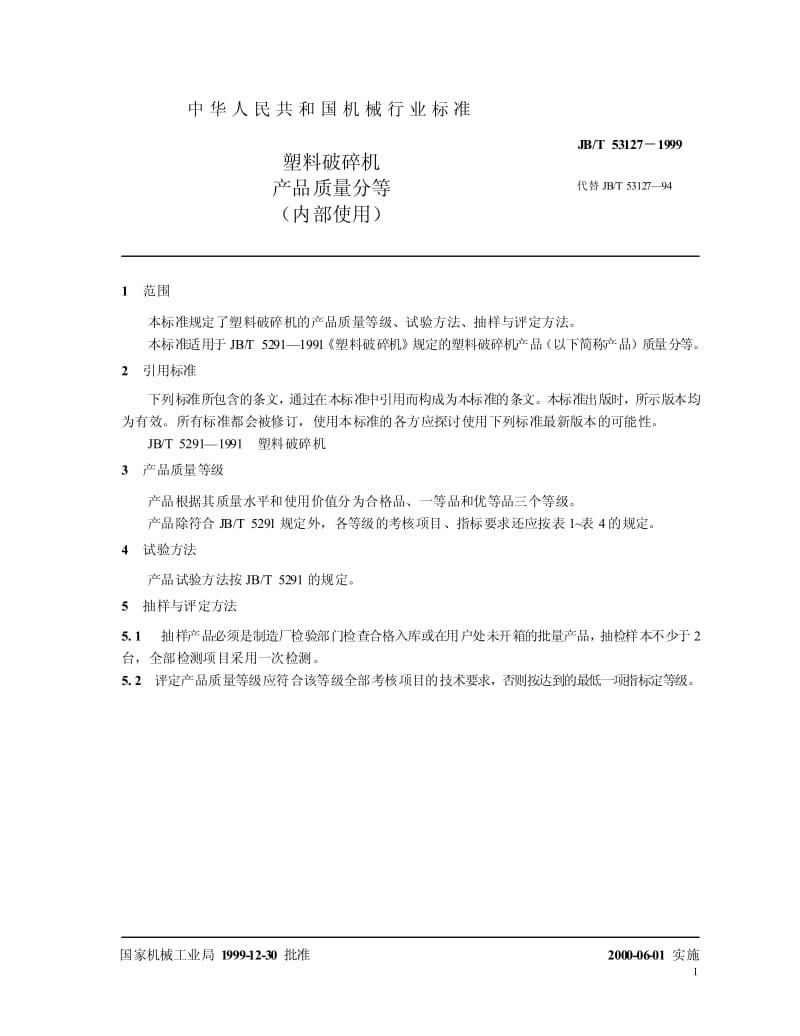 中华人民共和国机械行业标准

JB/T 53127－1999

塑料破碎机
产品质量分等
（内部使用）

代替 JB/T 53127—94

1 范围

本标准规定了塑料破碎机的产品质量等级、试验方法、抽样与评定方法。

本标准适用于 JB/T 5291—1991《塑料破碎机》规定的塑料破碎机产品（以下简称产品）质量分等。

2 引用标准

下列标准所包含的条文，通过在本标准中引用而构成为本标准的条文。本标准出版时，所示版本均为有效。所有标准都会被修订，使用本标准的各方应探讨使用下列标准最新版本的可能性。

JB/T 5291—1991 塑料破碎机

3 产品质量等级

产品根据其质量水平和使用价值分为合格品、一等品和优等品三个等级。

产品除符合 JB/T 5291 规定外，各等级的考核项目、指标要求还应按表 1~表 4 的规定。

4 试验方法

产品试验方法按 JB/T 5291 的规定。

5 抽样与评定方法

5.1 抽样产品必须是制造厂检验部门检查合格入库或在用户处未开箱的批量产品，抽检样本不少于 2 台，全部检测项目采用一次检测。

5.2 评定产品质量等级应符合该等级全部考核项目的技术要求，否则按达到的最低一项指标定等级。

国家机械工业局 1999-12-30 批准

2000-06-01 实施

1